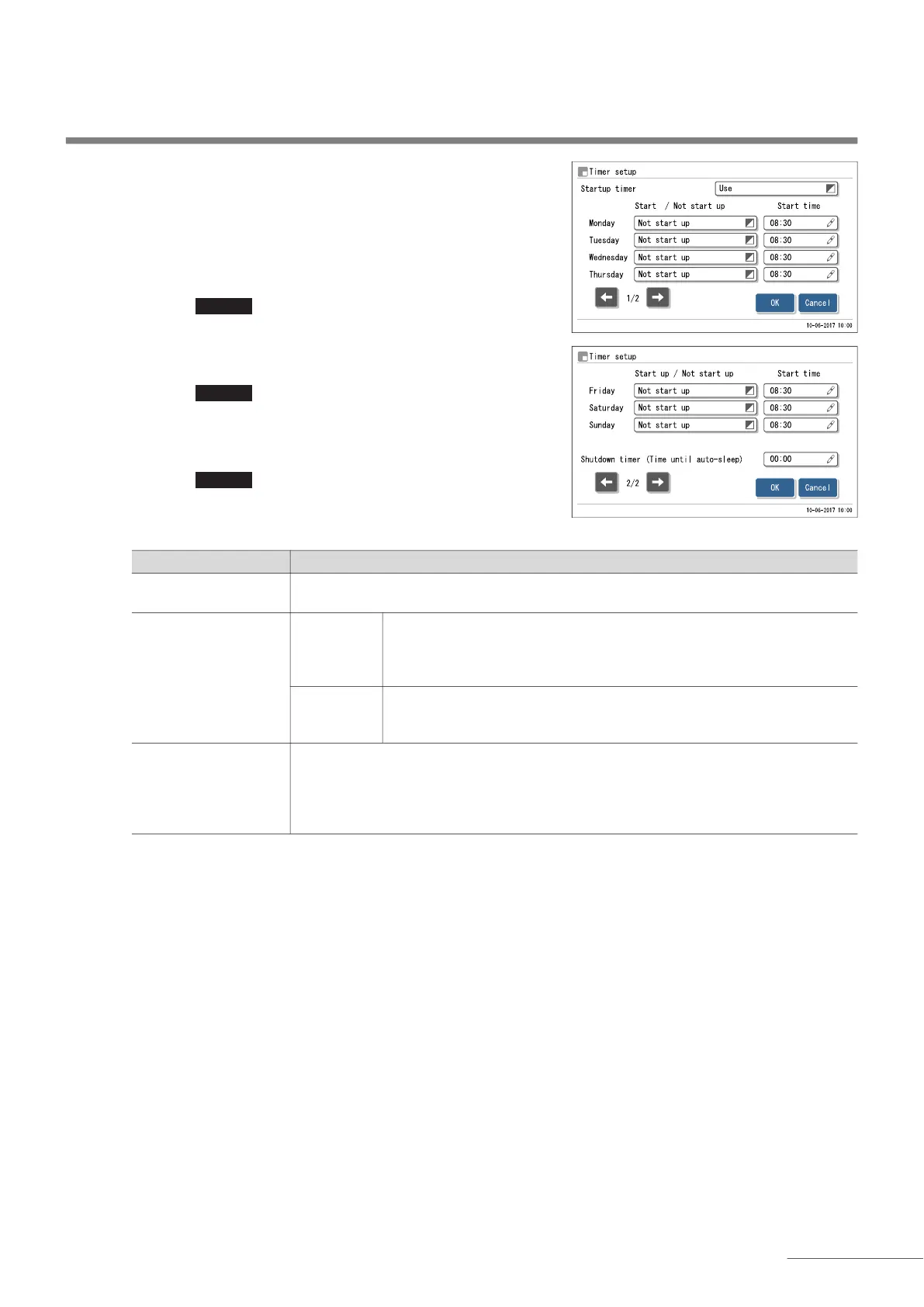 Timer setup

Startup timer
Use

Start / Not start up
Start time

Monday
Not start up
08:30

Tuesday
Not start up
08:30

Wednesday
Not start up
08:30

Thursday
Not start up
08:30

1/2
OK
Cancel

10-06-2017 10:00

Timer setup

Start up / Not start up
Start time

Friday
Not start up
08:30

Saturday
Not start up
08:30

Sunday
Not start up
08:30

Shutdown timer (Time until auto-sleep)
00:00

2/2
OK
Cancel

10-06-2017 10:00